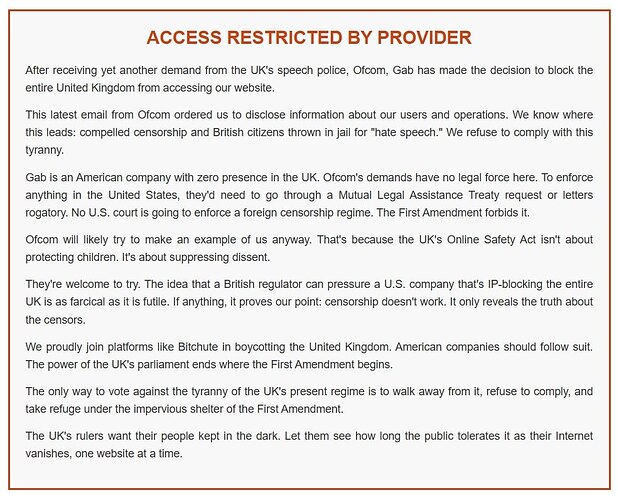 ACCESS RESTRICTED BY PROVIDER

After receiving yet another demand from the UK's speech police, Ofcom, Gab has made the decision to block the entire United Kingdom from accessing our website.

This latest email from Ofcom ordered us to disclose information about our users and operations. We know where this leads: compelled censorship and British citizens thrown in jail for "hate speech." We refuse to comply with this tyranny.

Gab is an American company with zero presence in the UK. Ofcom's demands have no legal force here. To enforce anything in the United States, they'd need to go through a Mutual Legal Assistance Treaty request or letters rogatory. No U.S. court is going to enforce a foreign censorship regime. The First Amendment forbids it.

Ofcom will likely try to make an example of us anyway. That's because the UK's Online Safety Act isn't about protecting children. It's about suppressing dissent.

They're welcome to try. The idea that a British regulator can pressure a U.S. company that's IP-blocking the entire UK is as farcical as it is futile. If anything, it proves our point: censorship doesn't work. It only reveals the truth about the censors.

We proudly join platforms like Bitchute in boycotting the United Kingdom. American companies should follow suit. The power of the UK's parliament ends where the First Amendment begins.

The only way to vote against the tyranny of the UK's present regime is to walk away from it, refuse to comply, and take refuge under the impervious shelter of the First Amendment.

The UK's rulers want their people kept in the dark. Let them see how long the public tolerates it as their Internet vanishes, one website at a time.